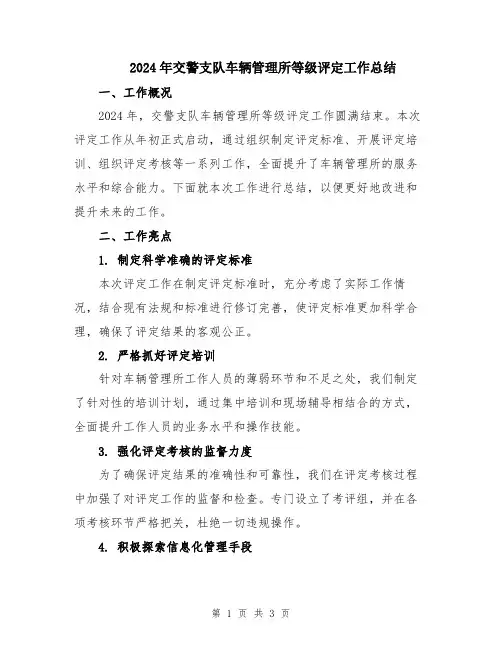 2024年交警支队车辆管理所等级评定工作总结

一、工作概况

2024年，交警支队车辆管理所等级评定工作圆满结束。本次评定工作从年初正式启动，通过组织制定评定标准、开展评定培训、组织评定考核等一系列工作，全面提升了车辆管理所的服务水平和综合能力。下面就本次工作进行总结，以便更好地改进和提升未来的工作。

二、工作亮点

1. 制定科学准确的评定标准

本次评定工作在制定评定标准时，充分考虑了实际工作情况，结合现有法规和标准进行修订完善，使评定标准更加科学合理，确保了评定结果的客观公正。

2. 严格抓好评定培训

针对车辆管理所工作人员的薄弱环节和不足之处，我们制定了针对性的培训计划，通过集中培训和现场辅导相结合的方式，全面提升工作人员的业务水平和操作技能。

3. 强化评定考核的监督力度

为了确保评定结果的准确性和可靠性，我们在评定考核过程中加强了对评定工作的监督和检查。专门设立了考评组，并在各项考核环节严格把关，杜绝一切违规操作。

4. 积极探索信息化管理手段

第 1 页 共 3 页